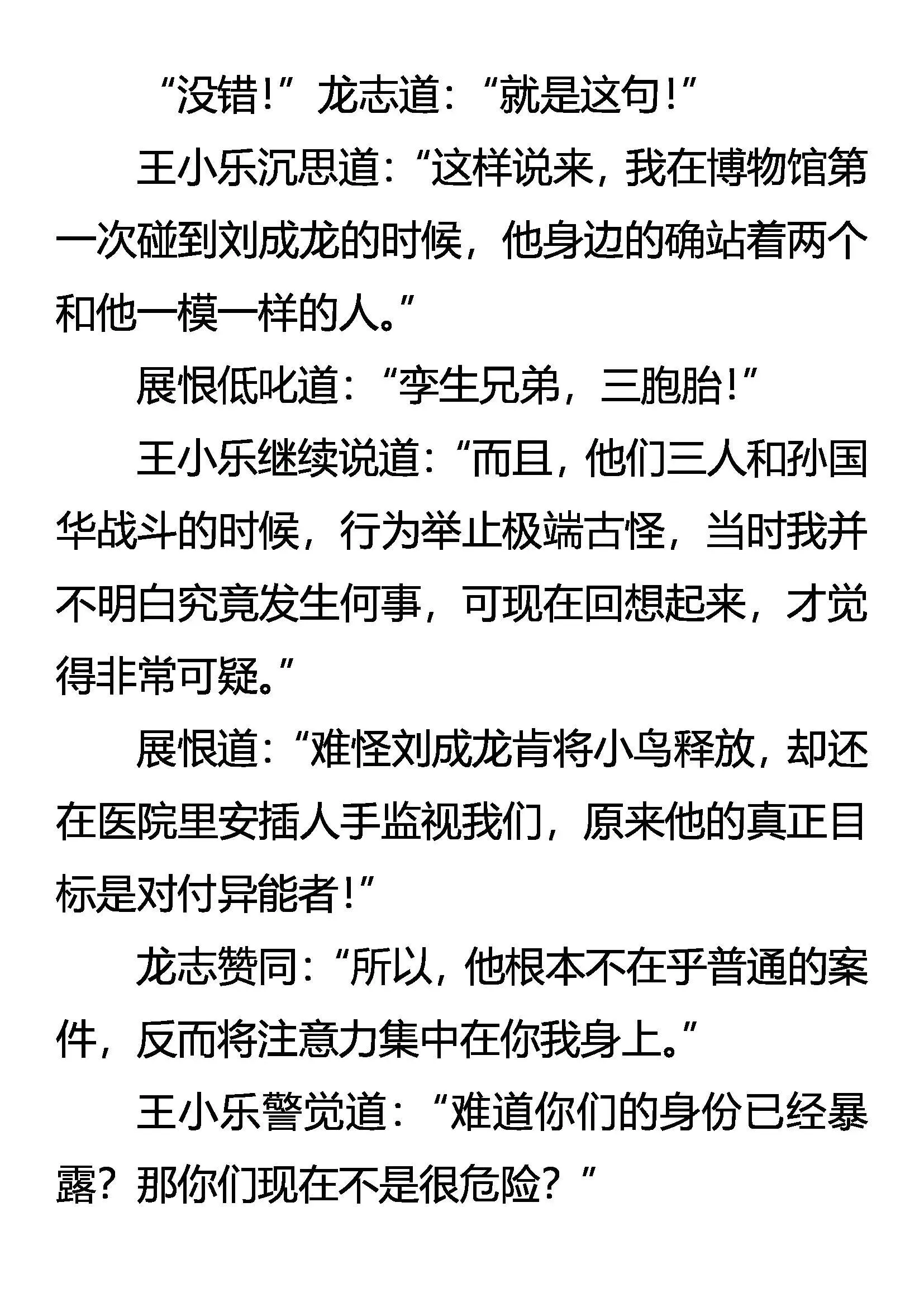 “没错！”龙志道：“就是这句！”

王小乐沉思道：“这样说来，我在博物馆第一次碰到刘成龙的时候，他身边的确站着两个和他一模一样的人。”

展恨低叱道：“孪生兄弟，三胞胎！”

王小乐继续说道：“而且，他们三人和孙国华战斗的时候，行为举止极端古怪，当时我并不明白究竟发生何事，可现在回想起来，才觉得非常可疑。”

展恨道：“难怪刘成龙肯将小鸟释放，却还在医院里安插人手监视我们，原来他的真正目标是对付异能者！”

龙志赞同：“所以，他根本不在乎普通的案件，反而将注意力集中在你我身上。”

王小乐警觉道：“难道你们的身份已经暴露？那你们现在不是很危险？”